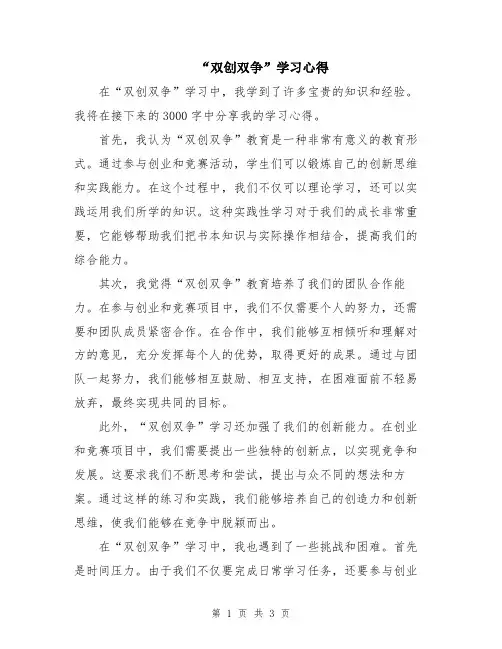 “双创双争”学习心得

在“双创双争”学习中，我学到了许多宝贵的知识和经验。我将在接下来的3000字中分享我的学习心得。

首先，我认为“双创双争”教育是一种非常有意义的教育形式。通过参与创业和竞赛活动，学生们可以锻炼自己的创新思维和实践能力。在这个过程中，我们不仅可以理论学习，还可以实践运用我们所学的知识。这种实践性学习对于我们的成长非常重要，它能够帮助我们把书本知识与实际操作相结合，提高我们的综合能力。

其次，我觉得“双创双争”教育培养了我们的团队合作能力。在参与创业和竞赛项目中，我们不仅需要个人的努力，还需要和团队成员紧密合作。在合作中，我们能够互相倾听和理解对方的意见，充分发挥每个人的优势，取得更好的成果。通过与团队一起努力，我们能够相互鼓励、相互支持，在困难面前不轻易放弃，最终实现共同的目标。

此外，“双创双争”学习还加强了我们的创新能力。在创业和竞赛项目中，我们需要提出一些独特的创新点，以实现竞争和发展。这要求我们不断思考和尝试，提出与众不同的想法和方案。通过这样的练习和实践，我们能够培养自己的创造力和创新思维，使我们能够在竞争中脱颖而出。

在“双创双争”学习中，我也遇到了一些挑战和困难。首先是时间压力。由于我们不仅要完成日常学习任务，还要参与创业

第 1 页 共 3 页